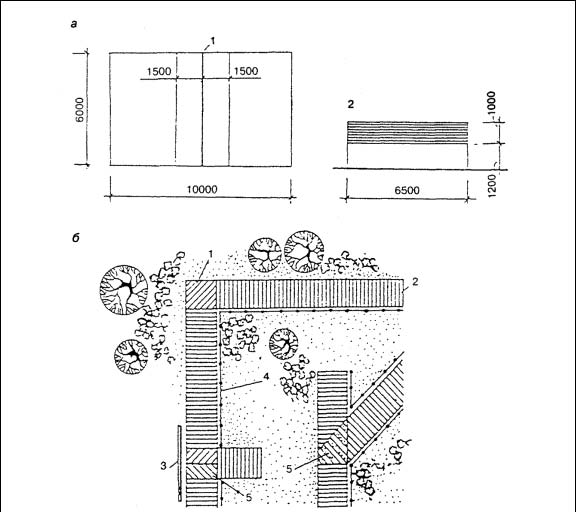 а

1

1500

1500

6000

10000

2

1000

1200

6500

б

1

2

4

3

5

5